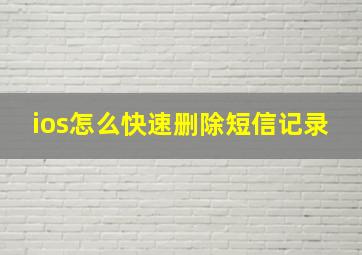 ios怎么快速删除短信记录